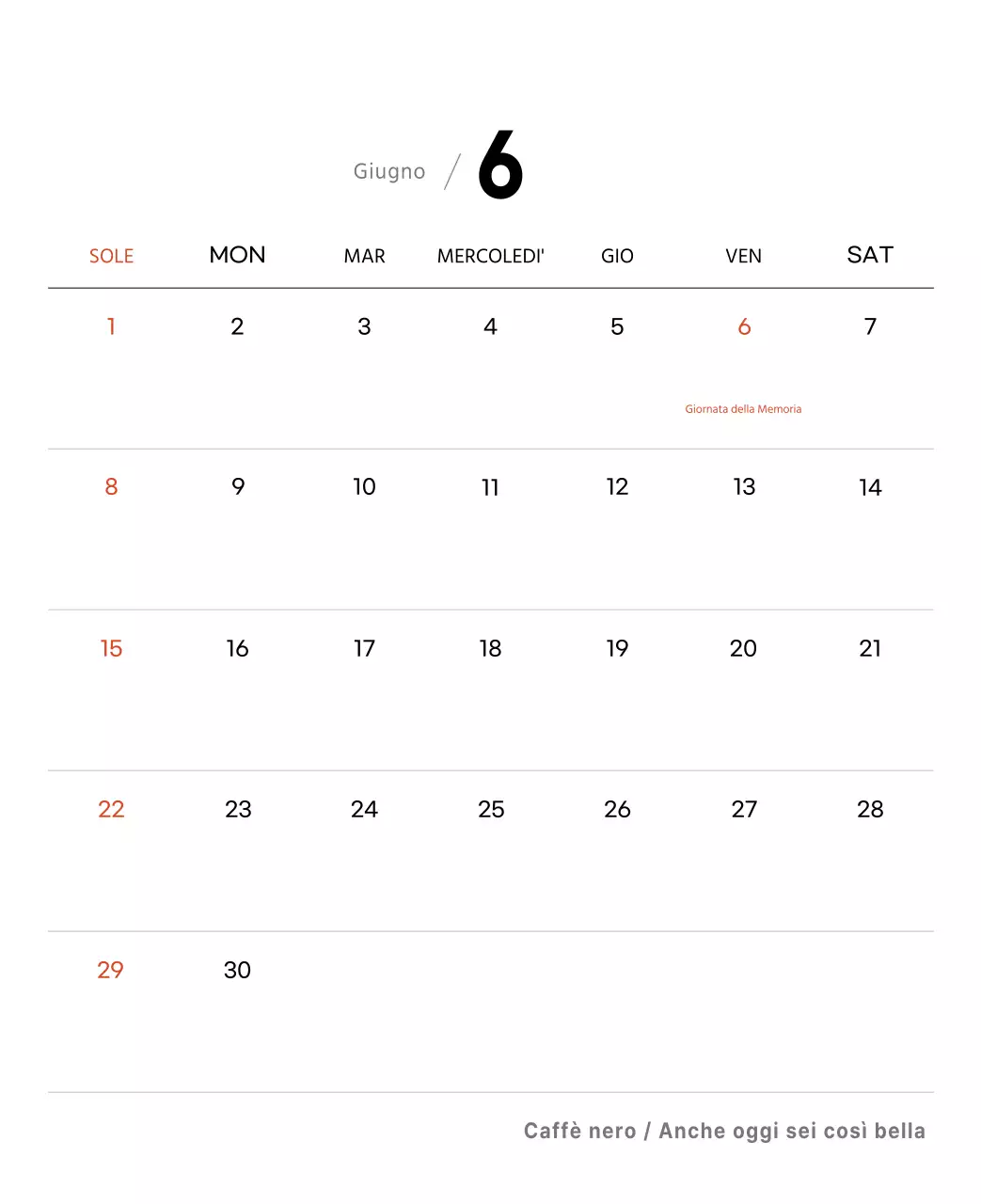 Giugno / 6

| SOLE | MON | MAR | MERCOLEDI' | GIO | VEN | SAT |
|---|---|---|---|---|---|---|
| 1 | 2 | 3 | 4 | 5 | 6 Giornata della Memoria | 7 |
| 8 | 9 | 10 | 11 | 12 | 13 | 14 |
| 15 | 16 | 17 | 18 | 19 | 20 | 21 |
| 22 | 23 | 24 | 25 | 26 | 27 | 28 |
| 29 | 30 | | | | | |

Caffè nero / Anche oggi sei così bella